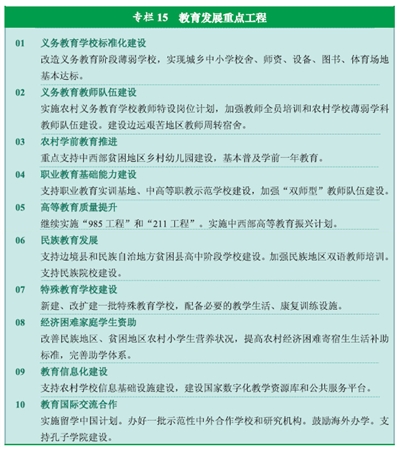 专栏 15　教育发展重点工程

01　义务教育学校标准化建设
改造义务教育阶段薄弱学校，实现城乡中小学校舍、师资、设备、图书、体育场地基本达标。

02　义务教育教师队伍建设
实施农村义务教育学校教师特设岗位计划，加强教师全员培训和农村学校薄弱学科教师队伍建设。建设边远艰苦地区教师周转宿舍。

03　农村学前教育推进
重点支持中西部贫困地区乡村幼儿园建设，基本普及学前一年教育。

04　职业教育基础能力建设
支持职业教育实训基地、中高等职教示范学校建设，加强“双师型”教师队伍建设。

05　高等教育质量提升
继续实施“985 工程”和“211 工程”。实施中西部高等教育振兴计划。

06　民族教育发展
支持边境县和民族自治地方贫困县高中阶段学校建设。加强民族地区双语教师培训。支持民族院校建设。

07　特殊教育学校建设
新建、改扩建一批特殊教育学校，配备必要的教学生活、康复训练设施。

08　经济困难家庭学生资助
改善民族地区、贫困地区农村小学生营养状况，提高农村经济困难寄宿生生活补助标准，完善助学体系。

09　教育信息化建设
支持农村学校信息基础设施建设，建设国家数字化教学资源库和公共服务平台。

10　教育国际交流合作
实施留学中国计划。办好一批示范性中外合作学校和研究机构。鼓励海外办学。支持孔子学院建设。